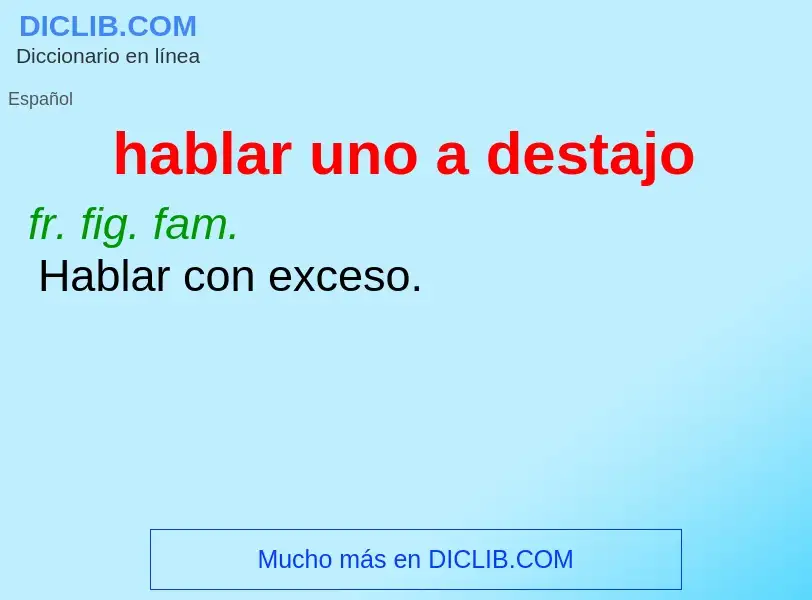 DICLIB.COM
Diccionario en línea

Español

hablar uno a destajo

fr. fig. fam.
Hablar con exceso.

Mucho más en DICLIB.COM